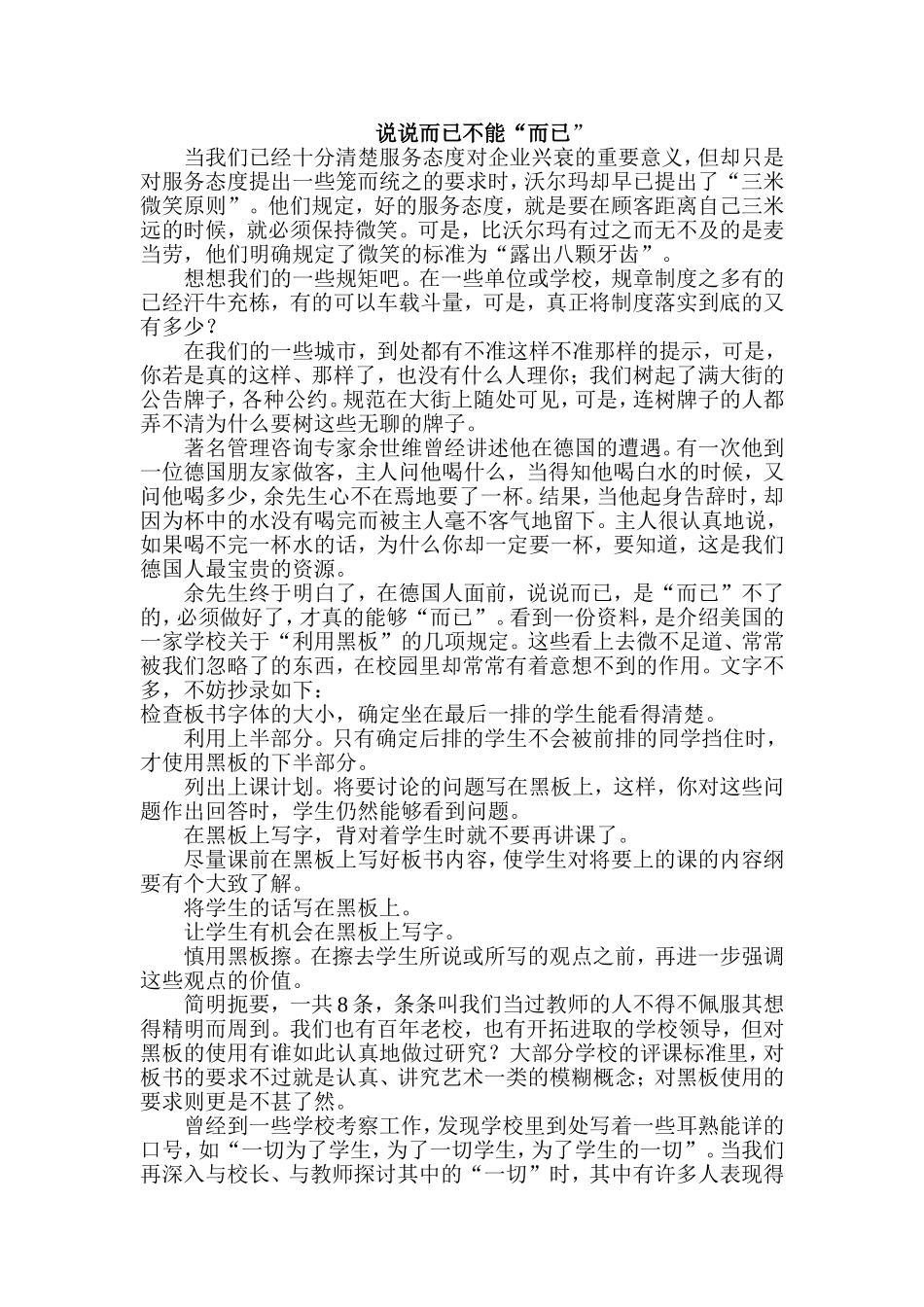 说说而已不能“而已”

当我们已经十分清楚服务态度对企业兴衰的重要意义，但却只是对服务态度提出一些笼而统之的要求时，沃尔玛却早已提出了“三米微笑原则”。他们规定，好的服务态度，就是要在顾客距离自己三米远的时候，就必须保持微笑。可是，比沃尔玛有过之而无不及的是麦当劳，他们明确规定了微笑的标准为“露出八颗牙齿”。

想想我们的一些规矩吧。在一些单位或学校，规章制度之多有的已经汗牛充栋，有的可以车载斗量，可是，真正将制度落实到底的又有多少？

在我们的一些城市，到处都有不准这样不准那样的提示，可是，你若是真的这样、那样了，也没有什么人理你；我们树起了满大街的公告牌子，各种公约。规范在大街上随处可见，可是，连树牌子的人都弄不清为什么要树这些无聊的牌子。

著名管理咨询专家余世维曾经讲述他在德国的遭遇。有一次他到一位德国朋友家做客，主人问他喝什么，当得知他喝白水的时候，又问他喝多少，余先生心不在焉地要了一杯。结果，当他起身告辞时，却因为杯中的水没有喝完而被主人毫不客气地留下。主人很认真地说，如果喝不完一杯水的话，为什么你却一定要一杯，要知道，这是我们德国人最宝贵的资源。

余先生终于明白了，在德国人面前，说说而已，是“而已”不了的，必须做好了，才真的能够“而已”。看到一份资料，是介绍美国的一家学校关于“利用黑板”的几项规定。这些看上去微不足道、常常被我们忽略了的东西，在校园里却常常有着意想不到的作用。文字不多，不妨抄录如下：
检查板书字体的大小，确定坐在最后一排的学生能看得清楚。

利用上半部分。只有确定后排的学生不会被前排的同学挡住时，才使用黑板的下半部分。

列出上课计划。将要讨论的问题写在黑板上，这样，你对这些问题作出回答时，学生仍然能够看到问题。

在黑板上写字，背对着学生时就不要再讲课了。

尽量课前在黑板上写好板书内容，使学生对将要上的课的内容纲要有个大致了解。

将学生的话写在黑板上。

让学生有机会在黑板上写字。

慎用黑板擦。在擦去学生所说或所写的观点之前，再进一步强调这些观点的价值。

简明扼要，一共8条，条条叫我们当过教师的人不得不佩服其想得精明而周到。我们也有百年老校，也有开拓进取的学校领导，但对黑板的使用有谁如此认真地做过研究？大部分学校的评课标准里，对板书的要求不过就是认真、讲究艺术一类的模糊概念；对黑板使用的要求则更是不甚了然。

曾经到一些学校考察工作，发现学校里到处写着一些耳熟能详的口号，如“一切为了学生，为了一切学生，为了学生的一切”。当我们再深入与校长、与教师探讨其中的“一切”时，其中有许多人表现得